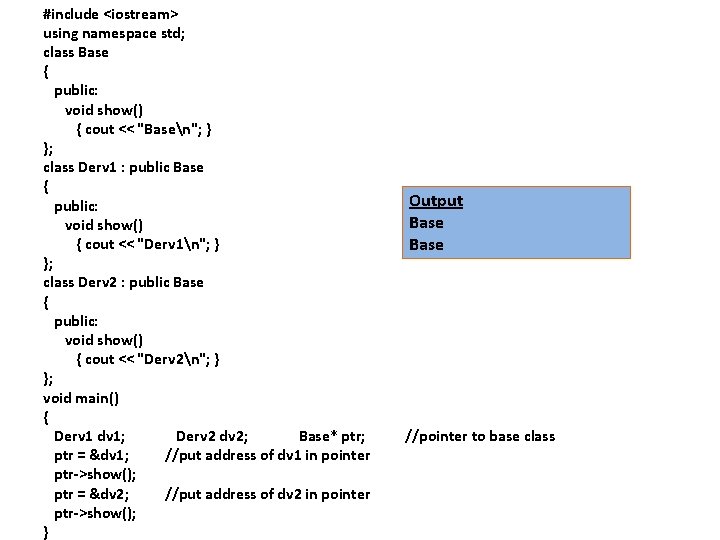 #include <iostream>
using namespace std;
class Base
{
public:
void show()
{ cout << "Base\n"; }
};
class Derv1 : public Base
{
public:
void show()
{ cout << "Derv1\n"; }
};
class Derv2 : public Base
{
public:
void show()
{ cout << "Derv2\n"; }
};
void main()
{
Derv1 dv1; Derv2 dv2; Base* ptr; //pointer to base class
ptr = &dv1; //put address of dv1 in pointer
ptr->show();
ptr = &dv2; //put address of dv2 in pointer
ptr->show();
}

Output
Base
Base